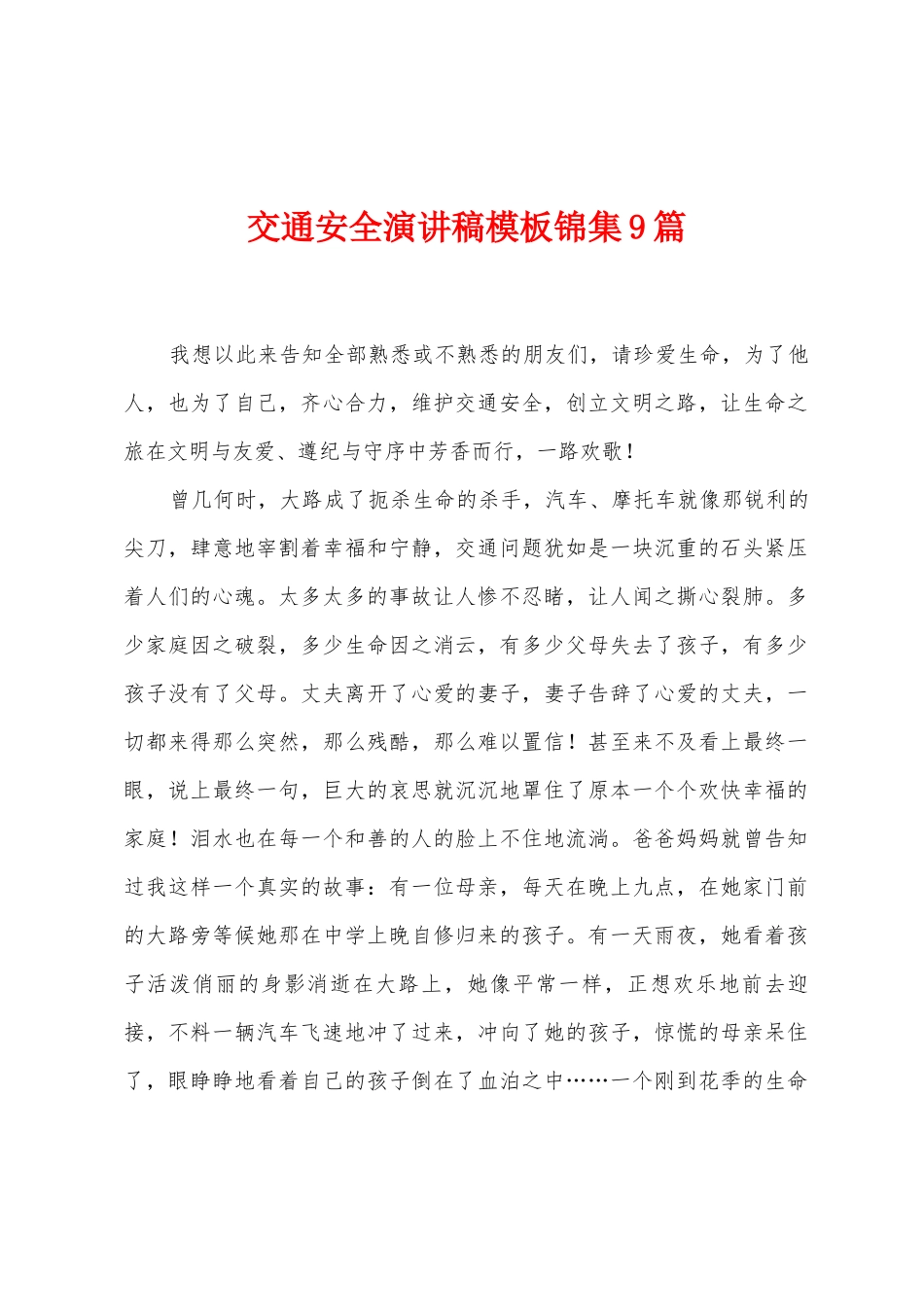 交通安全演讲稿模板锦集9篇

我想以此来告知全部熟悉或不熟悉的朋友们，请珍爱生命，为了他人，也为了自己，齐心合力，维护交通安全，创立文明之路，让生命之旅在文明与友爱、遵纪与守序中芳香而行，一路欢歌！

曾几何时，大路成了扼杀生命的杀手，汽车、摩托车就像那锐利的尖刀，肆意地宰割着幸福和宁静，交通问题犹如是一块沉重的石头紧压着人们的心魂。太多太多的事故让人惨不忍睹，让人闻之撕心裂肺。多少家庭因之破裂，多少生命因之消云，有多少父母失去了孩子，有多少孩子没有了父母。丈夫离开了心爱的妻子，妻子告辞了心爱的丈夫，一切都来得那么突然，那么残酷，那么难以置信！甚至来不及看上最终一眼，说上最终一句，巨大的哀思就沉沉地罩住了原本一个个欢快幸福的家庭！泪水也在每一个和善的人的脸上不住地流淌。爸爸妈妈就曾告知过我这样一个真实的故事：有一位母亲，每天在晚上九点，在她家门前的大路旁等候她那在中学上晚自修归来的孩子。有一天雨夜，她看着孩子活泼俏丽的身影消逝在大路上，她像平常一样，正想欢乐地前去迎接，不料一辆汽车飞速地冲了过来，冲向了她的孩子，惊慌的母亲呆住了，眼睁睁地看着自己的孩子倒在了血泊之中……一个刚到花季的生命